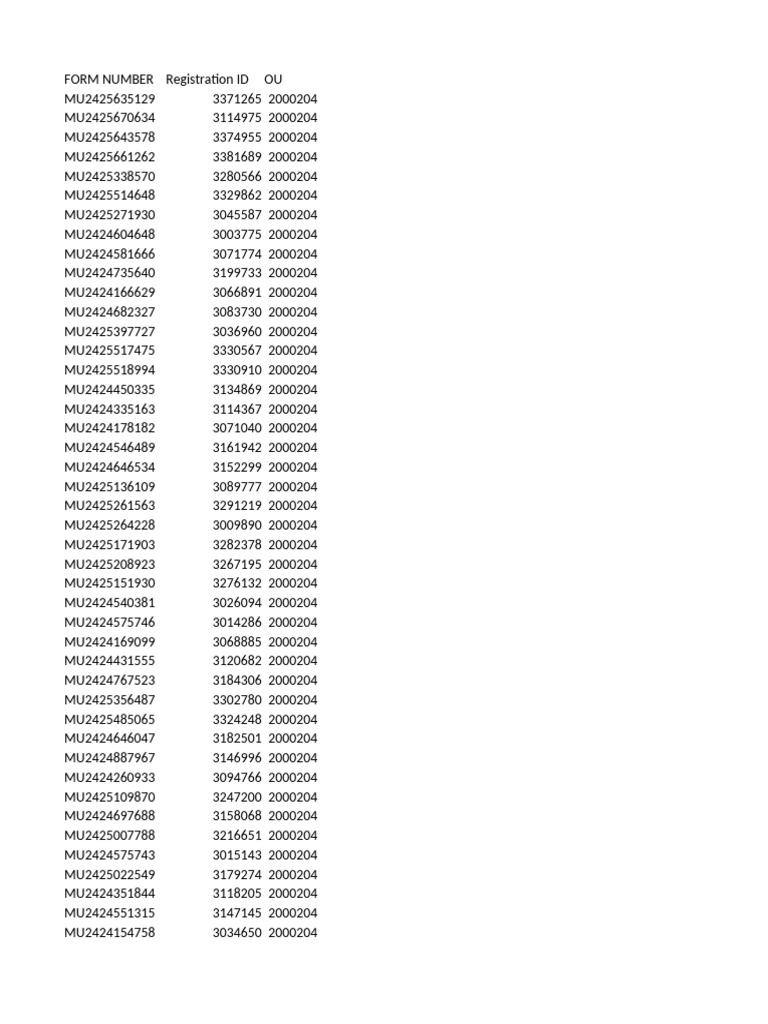 | FORM NUMBER | Registration ID | OU |
|---|---|---|
| MU2425635129 | 3371265 | 2000204 |
| MU2425670634 | 3114975 | 2000204 |
| MU2425643578 | 3374955 | 2000204 |
| MU2425661262 | 3381689 | 2000204 |
| MU2425338570 | 3280566 | 2000204 |
| MU2425514648 | 3329862 | 2000204 |
| MU2425271930 | 3045587 | 2000204 |
| MU2424604648 | 3003775 | 2000204 |
| MU2424581666 | 3071774 | 2000204 |
| MU2424735640 | 3199733 | 2000204 |
| MU2424166629 | 3066891 | 2000204 |
| MU2424682327 | 3083730 | 2000204 |
| MU2425397727 | 3036960 | 2000204 |
| MU2425517475 | 3330567 | 2000204 |
| MU2425518994 | 3330910 | 2000204 |
| MU2424450335 | 3134869 | 2000204 |
| MU2424335163 | 3114367 | 2000204 |
| MU2424178182 | 3071040 | 2000204 |
| MU2424546489 | 3161942 | 2000204 |
| MU2424646534 | 3152299 | 2000204 |
| MU2425136109 | 3089777 | 2000204 |
| MU2425261563 | 3291219 | 2000204 |
| MU2425264228 | 3009890 | 2000204 |
| MU2425171903 | 3282378 | 2000204 |
| MU2425208923 | 3267195 | 2000204 |
| MU2425151930 | 3276132 | 2000204 |
| MU2424540381 | 3026094 | 2000204 |
| MU2424575746 | 3014286 | 2000204 |
| MU2424169099 | 3068885 | 2000204 |
| MU2424431555 | 3120682 | 2000204 |
| MU2424767523 | 3184306 | 2000204 |
| MU2425356487 | 3302780 | 2000204 |
| MU2425485065 | 3324248 | 2000204 |
| MU2424646047 | 3182501 | 2000204 |
| MU2424887967 | 3146996 | 2000204 |
| MU2424260933 | 3094766 | 2000204 |
| MU2425109870 | 3247200 | 2000204 |
| MU2424697688 | 3158068 | 2000204 |
| MU2425007788 | 3216651 | 2000204 |
| MU2424575743 | 3015143 | 2000204 |
| MU2425022549 | 3179274 | 2000204 |
| MU2424351844 | 3118205 | 2000204 |
| MU2424551315 | 3147145 | 2000204 |
| MU2424154758 | 3034650 | 2000204 |